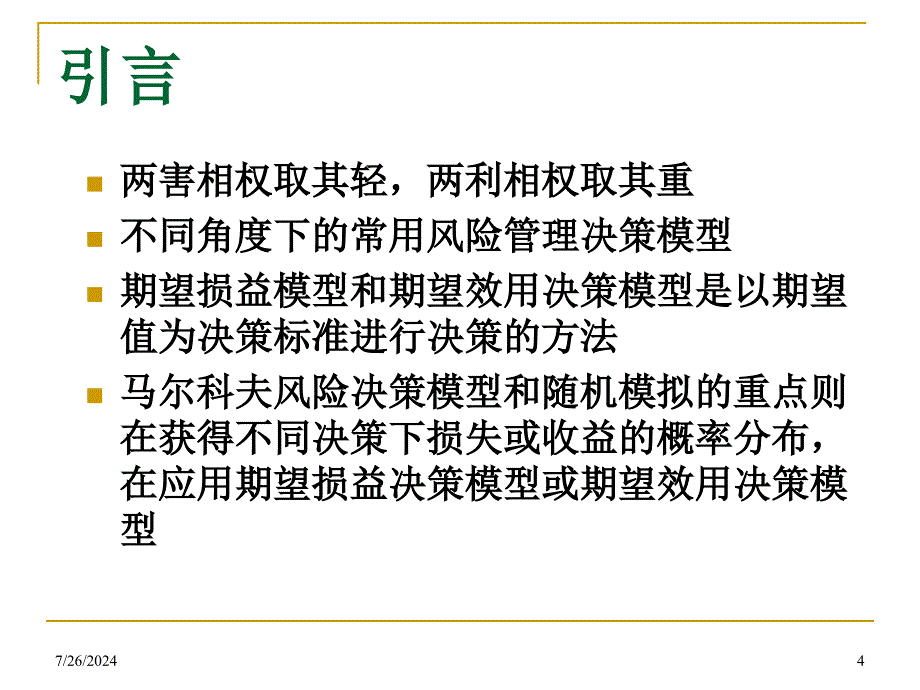 引言

两害相权取其轻，两利相权取其重

不同角度下的常用风险管理决策模型

期望损益模型和期望效用决策模型是以期望值为决策标准进行决策的方法

马尔科夫风险决策模型和随机模拟的重点则在获得不同决策下损失或收益的概率分布，在应用期望损益决策模型或期望效用决策模型

7/26/2024

4